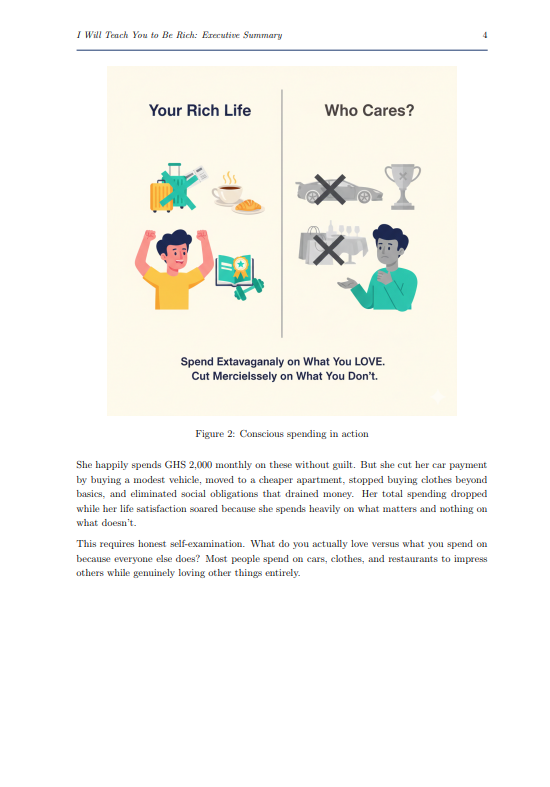 I Will Teach You to Be Rich: Executive Summary 4

Your Rich Life

Who Cares?

Spend Extavaganaly on What You LOVE.
Cut Mercielssely on What You Don't.

Figure 2: Conscious spending in action

She happily spends GHS 2,000 monthly on these without guilt. But she cut her car payment by buying a modest vehicle, moved to a cheaper apartment, stopped buying clothes beyond basics, and eliminated social obligations that drained money. Her total spending dropped while her life satisfaction soared because she spends heavily on what matters and nothing on what doesn't.

This requires honest self-examination. What do you actually love versus what you spend on because everyone else does? Most people spend on cars, clothes, and restaurants to impress others while genuinely loving other things entirely.